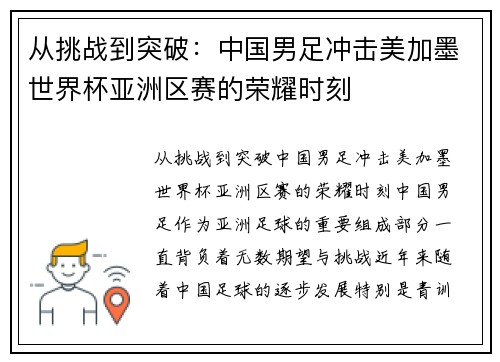 从挑战到突破：中国男足冲击美加墨世界杯亚洲区赛的荣耀时刻

从挑战到突破中国男足冲击美加墨世界杯亚洲区赛的荣耀时刻中国男足作为亚洲足球的重要组成部分一直背负着无数期望与挑战近年来随着中国足球的逐步发展特别是青训